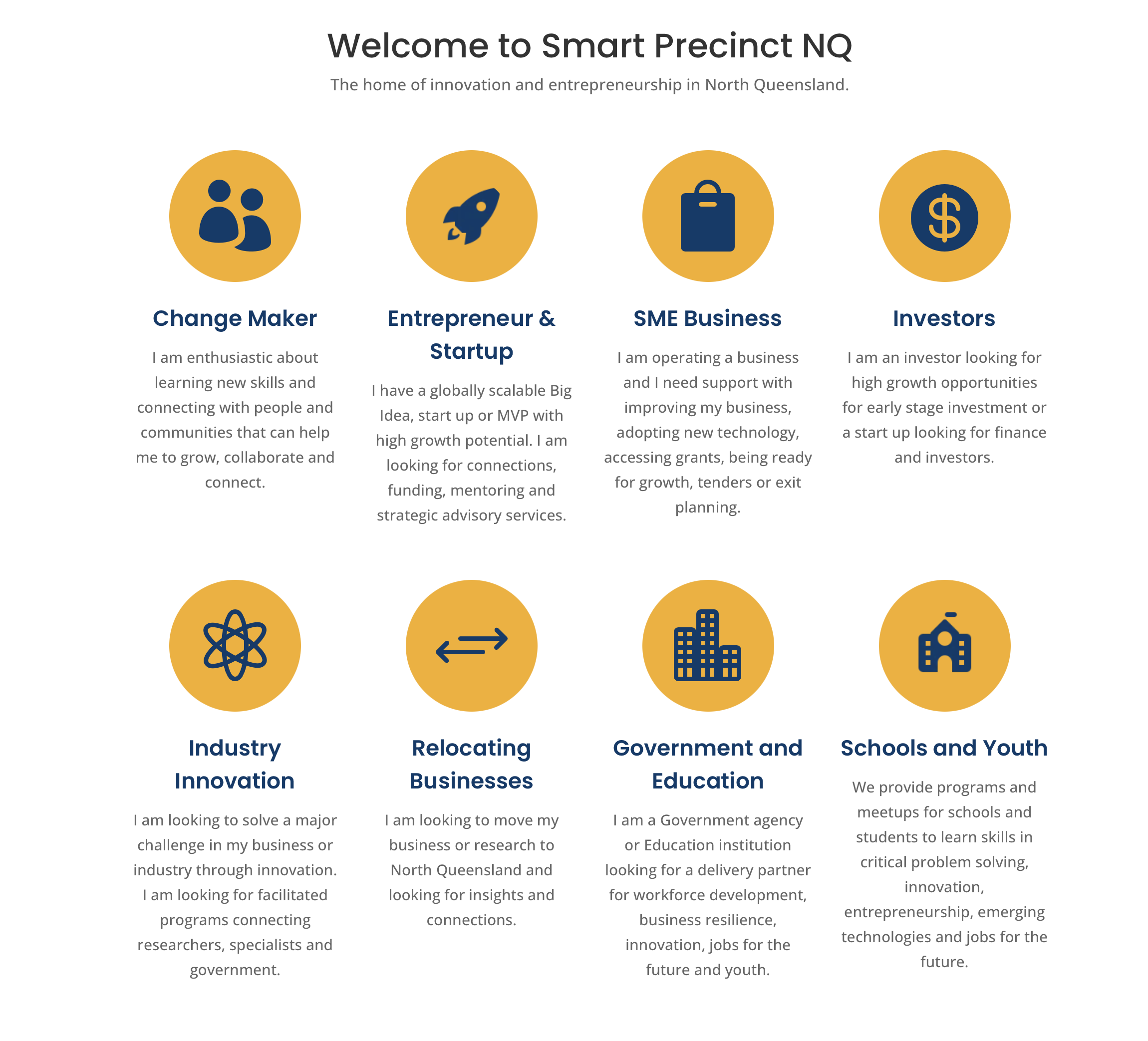 Welcome to Smart Precinct NQ

The home of innovation and entrepreneurship in North Queensland.

Change Maker

I am enthusiastic about learning new skills and connecting with people and communities that can help me to grow, collaborate and connect.

Entrepreneur & Startup

I have a globally scalable Big Idea, start up or MVP with high growth potential. I am looking for connections, funding, mentoring and strategic advisory services.

SME Business

I am operating a business and I need support with improving my business, adopting new technology, accessing grants, being ready for growth, tenders or exit planning.

Investors

I am an investor looking for high growth opportunities for early stage investment or a start up looking for finance and investors.

Industry Innovation

I am looking to solve a major challenge in my business or industry through innovation. I am looking for facilitated programs connecting researchers, specialists and government.

Relocating Businesses

I am looking to move my business or research to North Queensland and looking for insights and connections.

Government and Education

I am a Government agency or Education institution looking for a delivery partner for workforce development, business resilience, innovation, jobs for the future and youth.

Schools and Youth

We provide programs and meetups for schools and students to learn skills in critical problem solving, innovation, entrepreneurship, emerging technologies and jobs for the future.